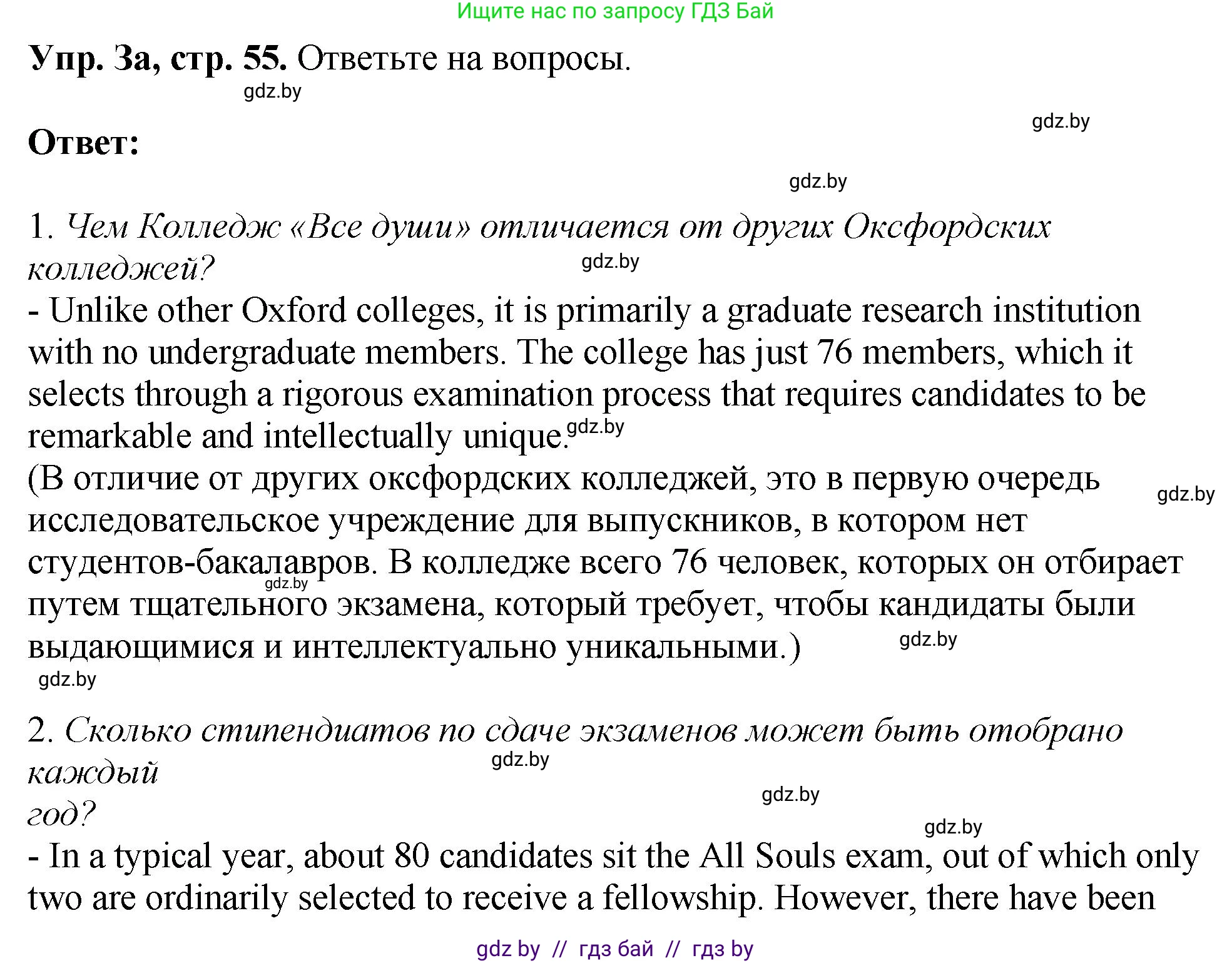 Ищите нас по запросу ГДЗ Бай

Упр. 3а, стр. 55. Ответьте на вопросы.

gdz.by

gdz.by

Ответ:

gdz.by

1. Чем Колледж «Все души» отличается от других Оксфордских колледжей?

gdz.by

- Unlike other Oxford colleges, it is primarily a graduate research institution with no undergraduate members. The college has just 76 members, which it selects through a rigorous examination process that requires candidates to be remarkable and intellectually unique.

gdz.by

(В отличие от других оксфордских колледжей, это в первую очередь исследовательское учреждение для выпускников, в котором нет студентов-бакалавров. В колледже всего 76 человек, которых он отбирает путем тщательного экзамена, который требует, чтобы кандидаты были выдающимися и интеллектуально уникальными.)

gdz.by

gdz.by

gdz.by

gdz.by

2. Сколько стипендиатов по сдаче экзаменов может быть отобрано каждый год?

gdz.by

gdz.by

gdz.by

- In a typical year, about 80 candidates sit the All Souls exam, out of which only two are ordinarily selected to receive a fellowship. However, there have been

gdz by // гдз бай // гдз by